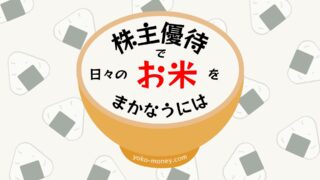 株主優待
で
日々の お米 を
まかなうには

yoko-money.com